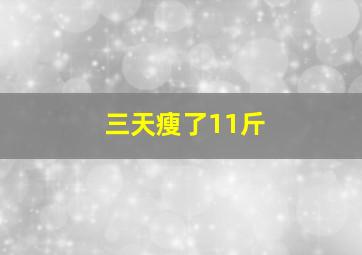 三天瘦了11斤